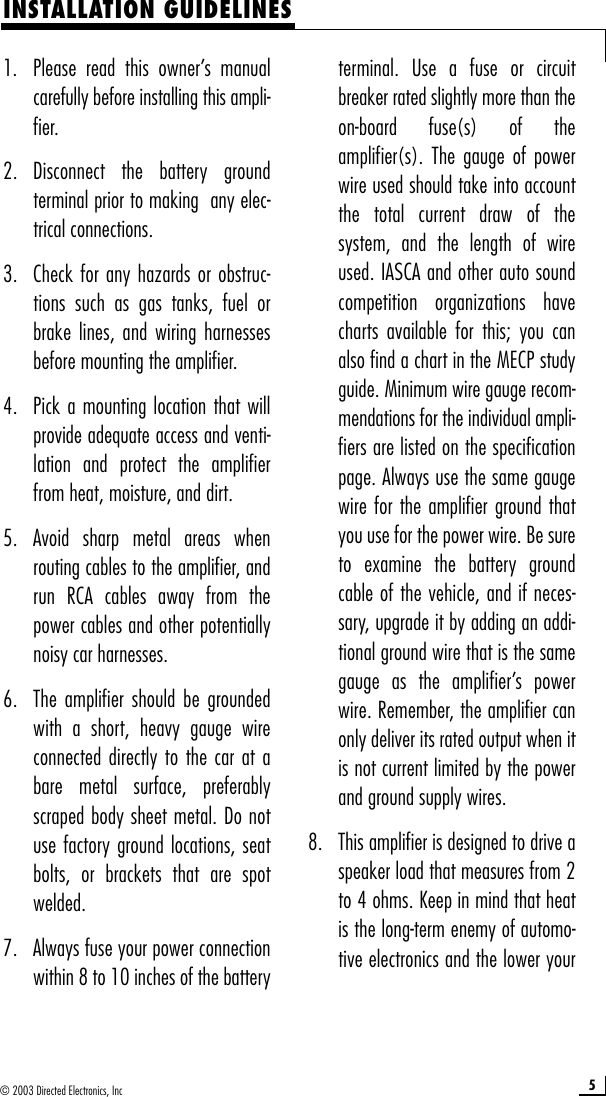 INSTALLATION GUIDELINES

1. Please read this owner's manual carefully before installing this amplifier.

2. Disconnect the battery ground terminal prior to making any electrical connections.

3. Check for any hazards or obstructions such as gas tanks, fuel or brake lines, and wiring harnesses before mounting the amplifier.

4. Pick a mounting location that will provide adequate access and ventilation and protect the amplifier from heat, moisture, and dirt.

5. Avoid sharp metal areas when routing cables to the amplifier, and run RCA cables away from the power cables and other potentially noisy car harnesses.

6. The amplifier should be grounded with a short, heavy gauge wire connected directly to the car at a bare metal surface, preferably scraped body sheet metal. Do not use factory ground locations, seat bolts, or brackets that are spot welded.

7. Always fuse your power connection within 8 to 10 inches of the battery terminal. Use a fuse or circuit breaker rated slightly more than the on-board fuse(s) of the amplifier(s). The gauge of power wire used should take into account the total current draw of the system, and the length of wire used. IASCA and other auto sound competition organizations have charts available for this; you can also find a chart in the MECP study guide. Minimum wire gauge recommendations for the individual amplifiers are listed on the specification page. Always use the same gauge wire for the amplifier ground that you use for the power wire. Be sure to examine the battery ground cable of the vehicle, and if necessary, upgrade it by adding an additional ground wire that is the same gauge as the amplifier's power wire. Remember, the amplifier can only deliver its rated output when it is not current limited by the power and ground supply wires.

8. This amplifier is designed to drive a speaker load that measures from 2 to 4 ohms. Keep in mind that heat is the long-term enemy of automotive electronics and the lower your

© 2003 Directed Electronics, Inc

5